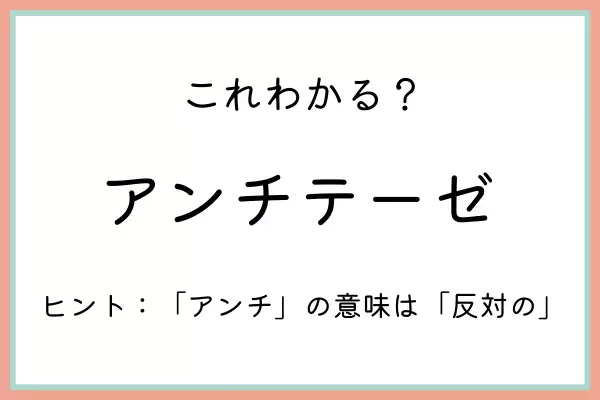 これわかる？

アンチテーゼ

ヒント：「アンチ」の意味は「反対の」